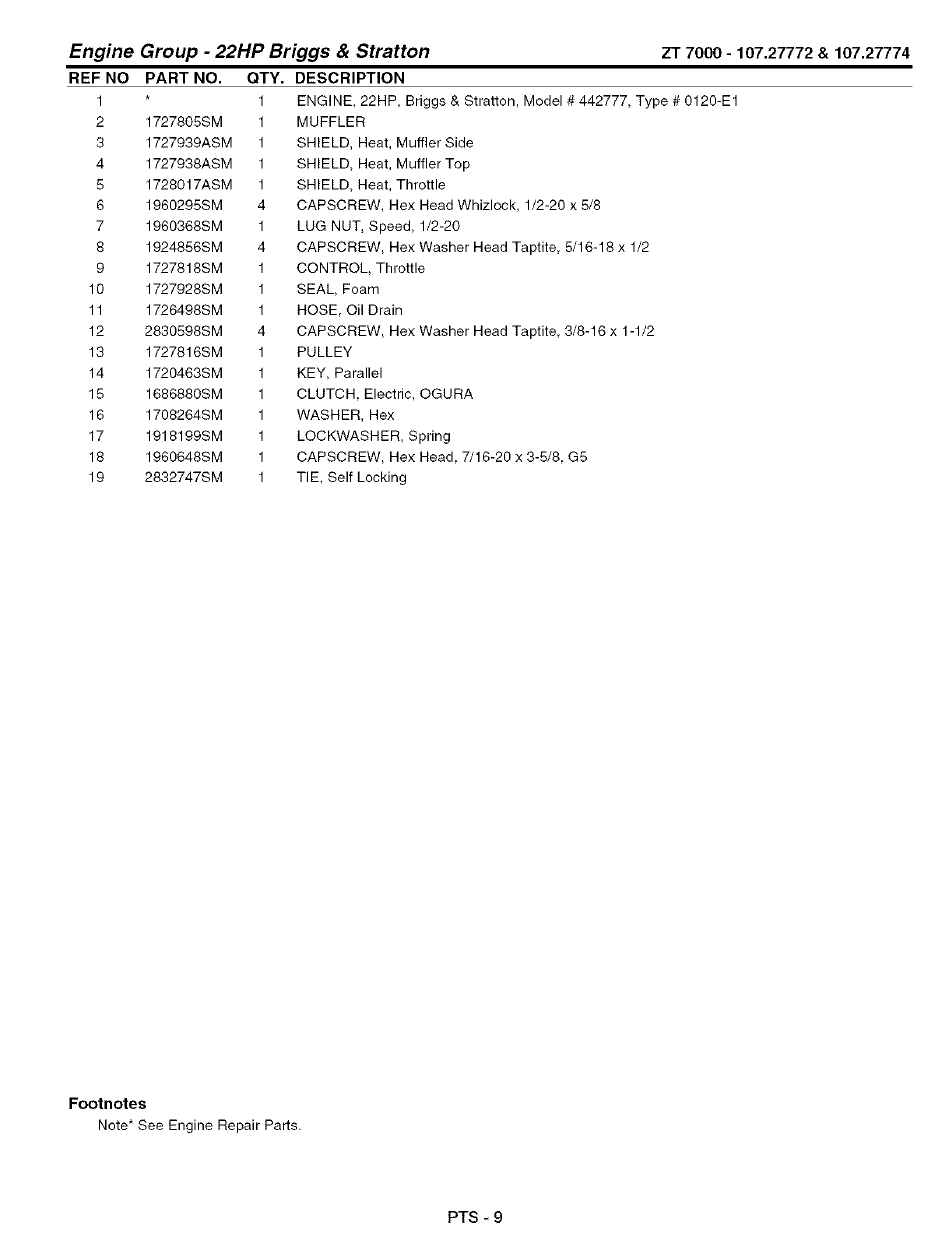 Engine Group - 22HP Briggs & Stratton ZT 7000 - 107.27772 & 107.27774

| REF NO | PART NO. | QTY. | DESCRIPTION |
|---|---|---|---|
| 1 | * | 1 | ENGINE, 22HP, Briggs & Stratton, Model # 442777, Type # 0120-E1 |
| 2 | 1727805SM | 1 | MUFFLER |
| 3 | 1727939ASM | 1 | SHIELD, Heat, Muffler Side |
| 4 | 1727938ASM | 1 | SHIELD, Heat, Muffler Top |
| 5 | 1728017ASM | 1 | SHIELD, Heat, Throttle |
| 6 | 1960295SM | 4 | CAPSCREW, Hex Head Whizlock, 1/2-20 x 5/8 |
| 7 | 1960368SM | 1 | LUG NUT, Speed, 1/2-20 |
| 8 | 1924856SM | 4 | CAPSCREW, Hex Washer Head Taptite, 5/16-18 x 1/2 |
| 9 | 1727818SM | 1 | CONTROL, Throttle |
| 10 | 1727928SM | 1 | SEAL, Foam |
| 11 | 1726498SM | 1 | HOSE, Oil Drain |
| 12 | 2830598SM | 4 | CAPSCREW, Hex Washer Head Taptite, 3/8-16 x 1-1/2 |
| 13 | 1727816SM | 1 | PULLEY |
| 14 | 1720463SM | 1 | KEY, Parallel |
| 15 | 1686880SM | 1 | CLUTCH, Electric, OGURA |
| 16 | 1708264SM | 1 | WASHER, Hex |
| 17 | 1918199SM | 1 | LOCKWASHER, Spring |
| 18 | 1960648SM | 1 | CAPSCREW, Hex Head, 7/16-20 x 3-5/8, G5 |
| 19 | 2832747SM | 1 | TIE, Self Locking |

Footnotes
Note* See Engine Repair Parts.

PTS - 9